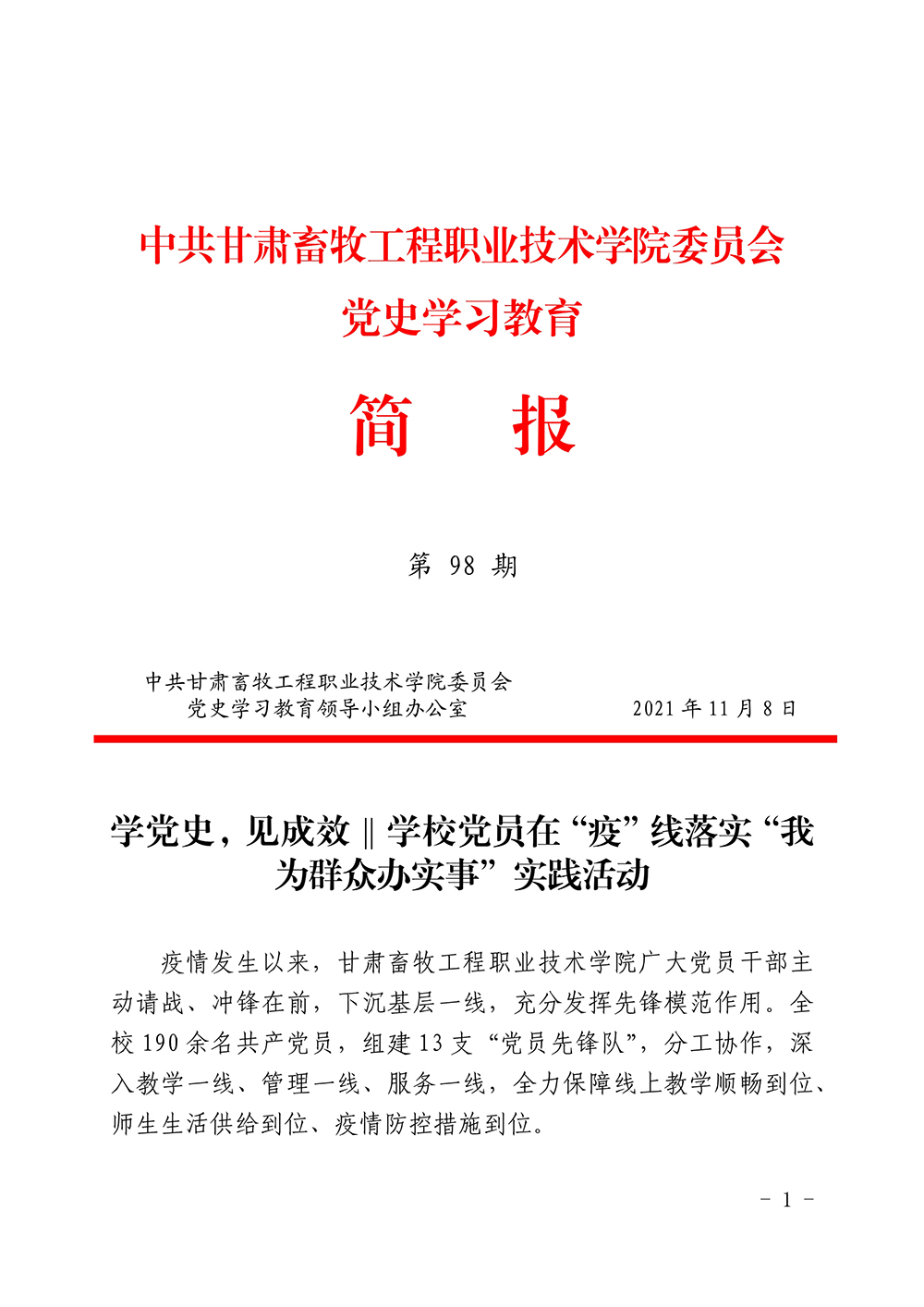 中共甘肃畜牧工程职业技术学院委员会
党史学习教育

简 报

第98期

中共甘肃畜牧工程职业技术学院委员会
党史学习教育领导小组办公室 2021年11月8日

学党史，见成效‖学校党员在“疫”线落实“我为群众办实事”实践活动

疫情发生以来，甘肃畜牧工程职业技术学院广大党员干部主动请战、冲锋在前，下沉基层一线，充分发挥先锋模范作用。全校190余名共产党员，组建13支“党员先锋队”，分工协作，深入教学一线、管理一线、服务一线，全力保障线上教学顺畅到位、师生生活供给到位、疫情防控措施到位。

- 1 -